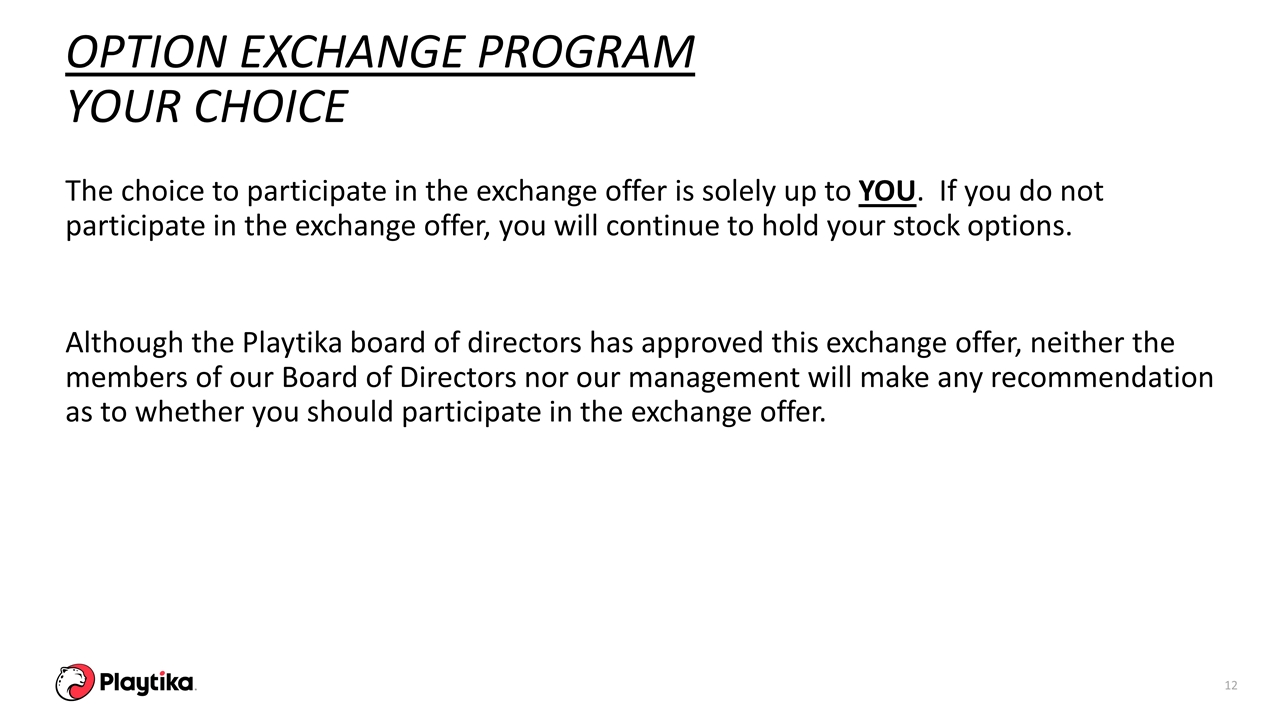 OPTION EXCHANGE PROGRAM
YOUR CHOICE

The choice to participate in the exchange offer is solely up to YOU. If you do not participate in the exchange offer, you will continue to hold your stock options.

Although the Playtika board of directors has approved this exchange offer, neither the members of our Board of Directors nor our management will make any recommendation as to whether you should participate in the exchange offer.

Playtika

12